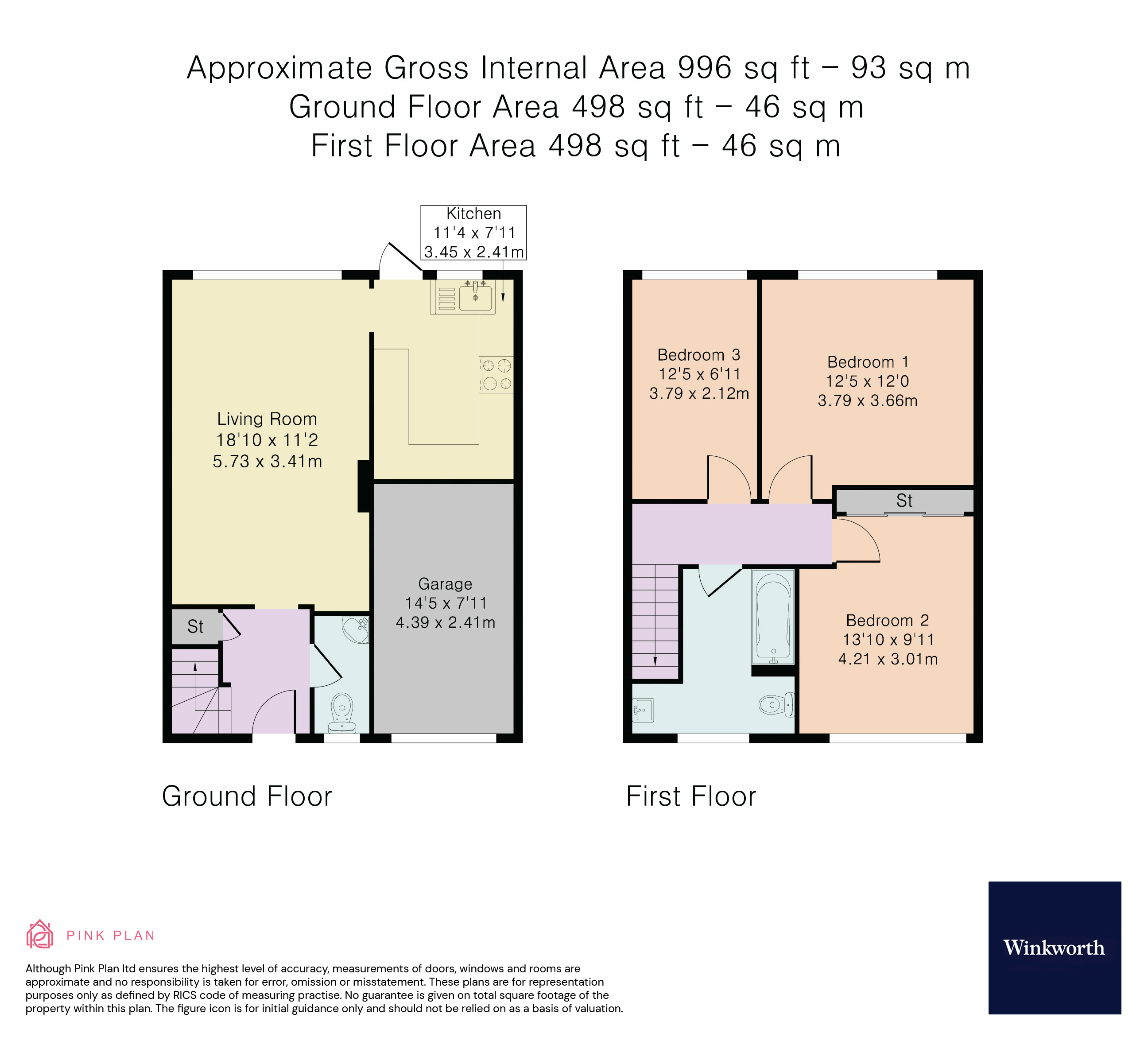 Approximate Gross Internal Area 996 sq ft – 93 sq m
Ground Floor Area 498 sq ft – 46 sq m
First Floor Area 498 sq ft – 46 sq m

Kitchen
11'4 x 7'11
3.45 x 2.41m

Living Room
18'10 x 11'2
5.73 x 3.41m

Garage
14'5 x 7'11
4.39 x 2.41m

St

Bedroom 3
12'5 x 6'11
3.79 x 2.12m

Bedroom 1
12'5 x 12'0
3.79 x 3.66m

St

Bedroom 2
13'10 x 9'11
4.21 x 3.01m

Ground Floor

First Floor

PINK PLAN

Although Pink Plan ltd ensures the highest level of accuracy, measurements of doors, windows and rooms are approximate and no responsibility is taken for error, omission or misstatement. These plans are for representation purposes only as defined by RICS code of measuring practise. No guarantee is given on total square footage of the property within this plan. The figure icon is for initial guidance only and should not be relied on as a basis of valuation.

Winkworth